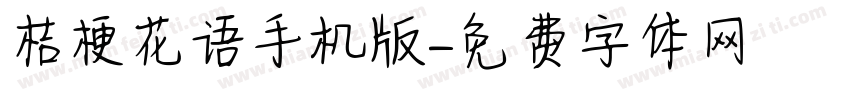 桔梗花语手机版-免费字体网